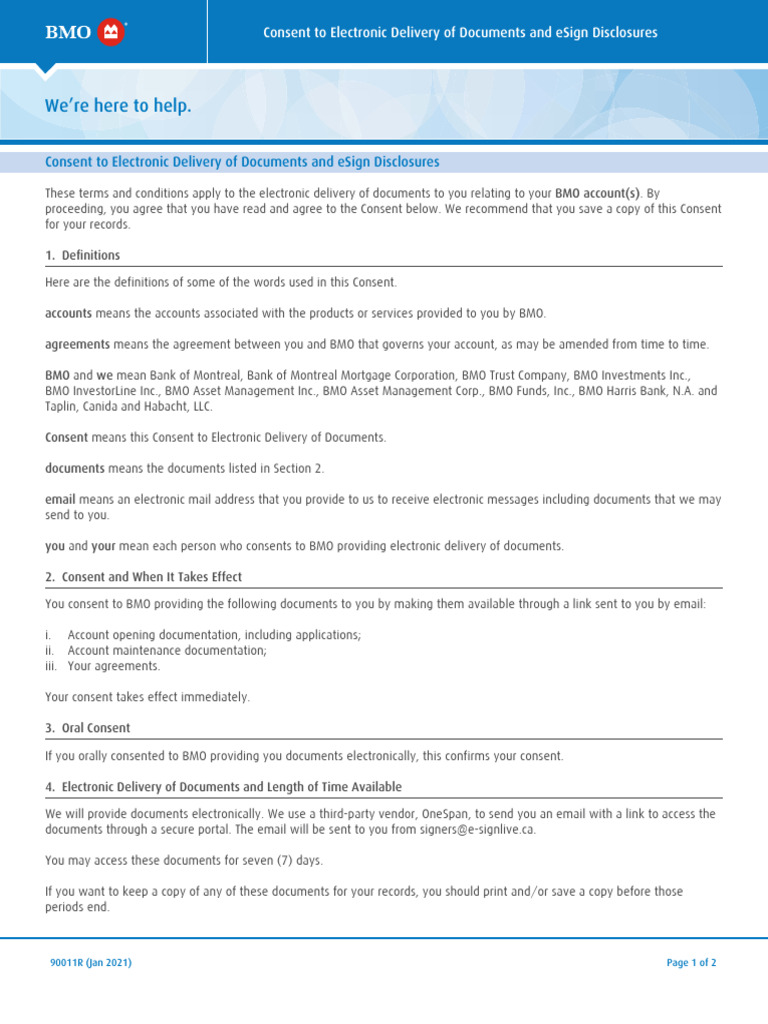 BMO

Consent to Electronic Delivery of Documents and eSign Disclosures

We're here to help.

Consent to Electronic Delivery of Documents and eSign Disclosures

These terms and conditions apply to the electronic delivery of documents to you relating to your BMO account(s). By proceeding, you agree that you have read and agree to the Consent below. We recommend that you save a copy of this Consent for your records.

1. Definitions

Here are the definitions of some of the words used in this Consent.

accounts means the accounts associated with the products or services provided to you by BMO.

agreements means the agreement between you and BMO that governs your account, as may be amended from time to time.

BMO and we mean Bank of Montreal, Bank of Montreal Mortgage Corporation, BMO Trust Company, BMO Investments Inc., BMO InvestorLine Inc., BMO Asset Management Inc., BMO Asset Management Corp., BMO Funds, Inc., BMO Harris Bank, N.A. and Taplin, Canida and Habacht, LLC.

Consent means this Consent to Electronic Delivery of Documents.

documents means the documents listed in Section 2.

email means an electronic mail address that you provide to us to receive electronic messages including documents that we may send to you.

you and your mean each person who consents to BMO providing electronic delivery of documents.

2. Consent and When It Takes Effect

You consent to BMO providing the following documents to you by making them available through a link sent to you by email:

i. Account opening documentation, including applications;
ii. Account maintenance documentation;
iii. Your agreements.

Your consent takes effect immediately.

3. Oral Consent

If you orally consented to BMO providing you documents electronically, this confirms your consent.

4. Electronic Delivery of Documents and Length of Time Available

We will provide documents electronically. We use a third-party vendor, OneSpan, to send you an email with a link to access the documents through a secure portal. The email will be sent to you from signers@e-signlive.ca.

You may access these documents for seven (7) days.

If you want to keep a copy of any of these documents for your records, you should print and/or save a copy before those periods end.

90011R (Jan 2021)

Page 1 of 2